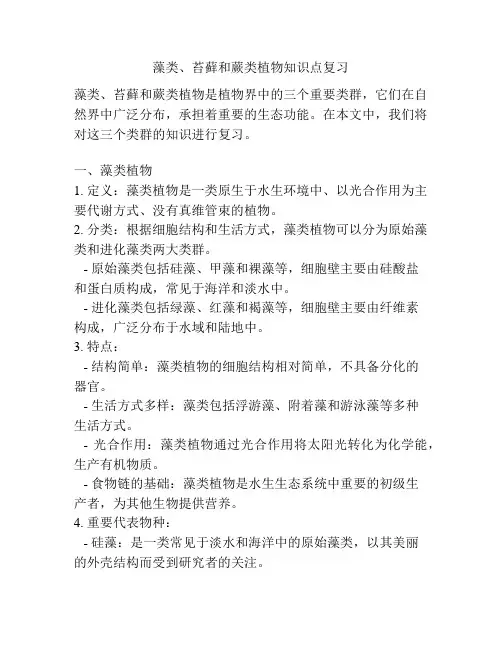 藻类、苔藓和蕨类植物知识点复习

藻类、苔藓和蕨类植物是植物界中的三个重要类群，它们在自然界中广泛分布，承担着重要的生态功能。在本文中，我们将对这三个类群的知识进行复习。

一、藻类植物
1. 定义：藻类植物是一类原生于水生环境中、以光合作用为主要代谢方式、没有真维管束的植物。
2. 分类：根据细胞结构和生活方式，藻类植物可以分为原始藻类和进化藻类两大类群。
- 原始藻类包括硅藻、甲藻和裸藻等，细胞壁主要由硅酸盐和蛋白质构成，常见于海洋和淡水中。
- 进化藻类包括绿藻、红藻和褐藻等，细胞壁主要由纤维素构成，广泛分布于水域和陆地中。
3. 特点：
- 结构简单：藻类植物的细胞结构相对简单，不具备分化的器官。
- 生活方式多样：藻类包括浮游藻、附着藻和游泳藻等多种生活方式。
- 光合作用：藻类植物通过光合作用将太阳光转化为化学能，生产有机物质。
- 食物链的基础：藻类植物是水生生态系统中重要的初级生产者，为其他生物提供营养。
4. 重要代表物种：
- 硅藻：是一类常见于淡水和海洋中的原始藻类，以其美丽的外壳结构而受到研究者的关注。